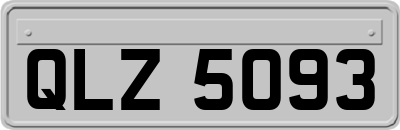 QLZ 5093